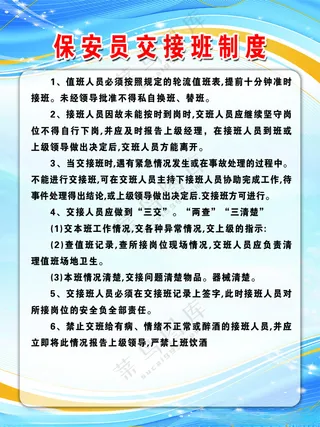 保安员交接班制度

1、值班人员必须按照规定的轮流值班表,提前十分钟准时接班。未经领导批准不得私自换班、替班。

2、接班人员因故未能按时到岗时,交班人员应继续坚守岗位不得自行下岗,并应及时报告上级经理，在接班人员到班或上级领导做出决定后,交班人员方能离开。

3、当交接班时,遇有紧急情况发生或在事故处理的过程中。不能进行交接班,可在交班人员主持下接班人员协助完成工作,待事件处理得出结论,或上级领导做出决定后.交接班方可进行。

4、交接人员应做到“三交”。“两查”“三清楚”

(1)交本班工作情况,交各种异常情况,交上级的指示:

(2)查值班记录,查所接岗位现场情况,交班人员应负责清理值班场地卫生。

(3)本班情况清楚,交接问题清楚物品。器械清楚。

5、交接班人员必须在交接班记录上签字,此时接班人员对所接岗位的安全负全部责任。

6、禁止交班给有病、情绪不正常或醉酒的接班人员,并应立即将此情况报告上级领导,严禁上班饮酒